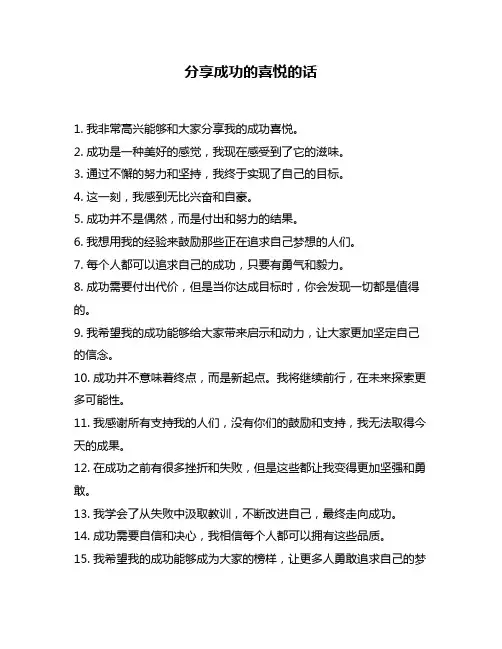 分享成功的喜悦的话

1. 我非常高兴能够和大家分享我的成功喜悦。

2. 成功是一种美好的感觉，我现在感受到了它的滋味。

3. 通过不懈的努力和坚持，我终于实现了自己的目标。

4. 这一刻，我感到无比兴奋和自豪。

5. 成功并不是偶然，而是付出和努力的结果。

6. 我想用我的经验来鼓励那些正在追求自己梦想的人们。

7. 每个人都可以追求自己的成功，只要有勇气和毅力。

8. 成功需要付出代价，但是当你达成目标时，你会发现一切都是值得的。

9. 我希望我的成功能够给大家带来启示和动力，让大家更加坚定自己的信念。

10. 成功并不意味着终点，而是新起点。我将继续前行，在未来探索更多可能性。

11. 我感谢所有支持我的人们，没有你们的鼓励和支持，我无法取得今天的成果。

12. 在成功之前有很多挫折和失败，但是这些都让我变得更加坚强和勇敢。

13. 我学会了从失败中汲取教训，不断改进自己，最终走向成功。

14. 成功需要自信和决心，我相信每个人都可以拥有这些品质。

15. 我希望我的成功能够成为大家的榜样，让更多人勇敢追求自己的梦